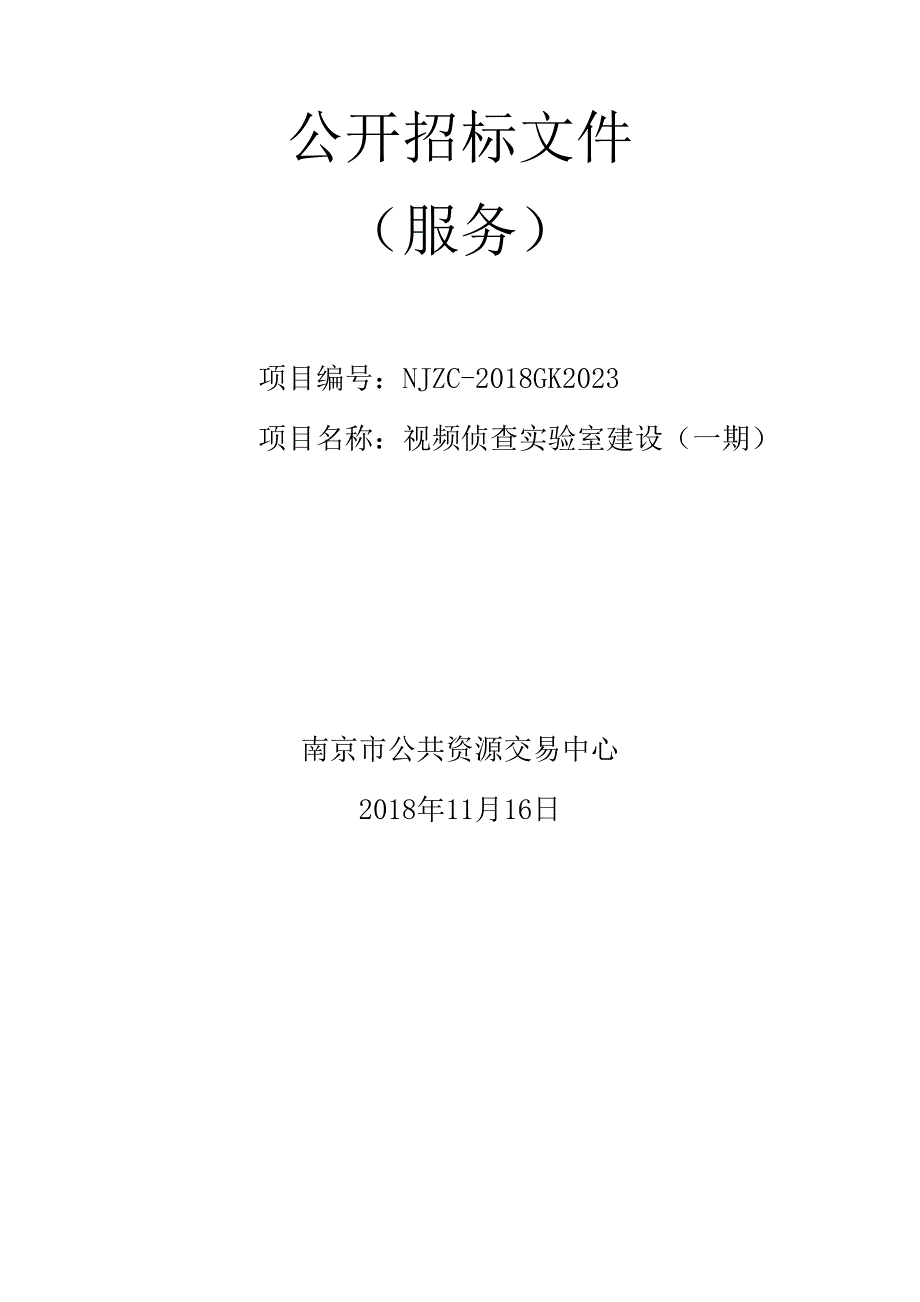 公开招标文件

（服务）

项目编号：NJZC-2018GK2023

项目名称：视频侦查实验室建设（一期）

南京市公共资源交易中心

2018年11月16日